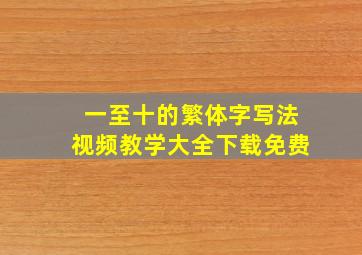 一至十的繁体字写法
视频教学大全下载免费